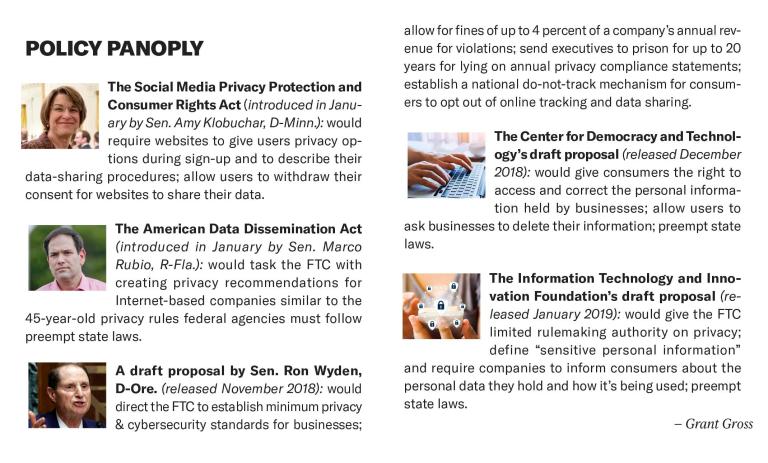 POLICY PANOPLY

The Social Media Privacy Protection and Consumer Rights Act (introduced in January by Sen. Amy Klobuchar, D-Minn.): would require websites to give users privacy options during sign-up and to describe their data-sharing procedures; allow users to withdraw their consent for websites to share their data.

The American Data Dissemination Act (introduced in January by Sen. Marco Rubio, R-Fla.): would task the FTC with creating privacy recommendations for Internet-based companies similar to the 45-year-old privacy rules federal agencies must follow preempt state laws.

A draft proposal by Sen. Ron Wyden, D-Ore. (released November 2018): would direct the FTC to establish minimum privacy & cybersecurity standards for businesses; allow for fines of up to 4 percent of a company's annual revenue for violations; send executives to prison for up to 20 years for lying on annual privacy compliance statements; establish a national do-not-track mechanism for consumers to opt out of online tracking and data sharing.

The Center for Democracy and Technology's draft proposal (released December 2018): would give consumers the right to access and correct the personal information held by businesses; allow users to ask businesses to delete their information; preempt state laws.

The Information Technology and Innovation Foundation's draft proposal (released January 2019): would give the FTC limited rulemaking authority on privacy; define "sensitive personal information" and require companies to inform consumers about the personal data they hold and how it's being used; preempt state laws.

– Grant Gross